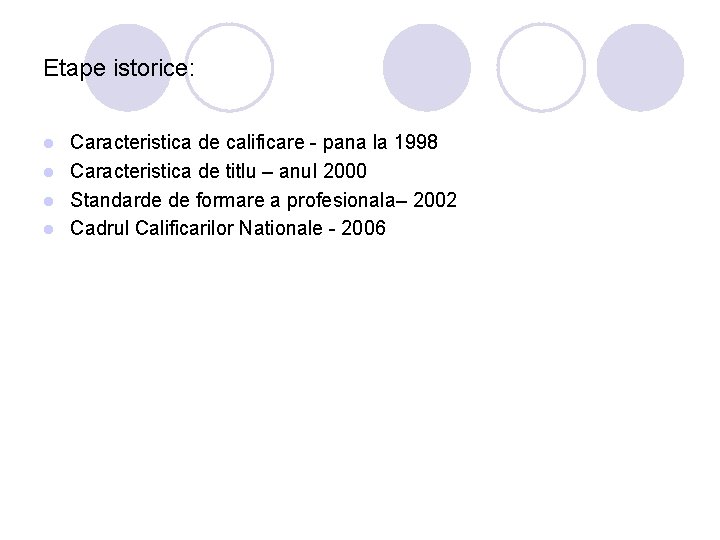 Etape istorice:

• Caracteristica de calificare - pana la 1998
• Caracteristica de titlu – anul 2000
• Standarde de formare a profesionala– 2002
• Cadrul Calificarilor Nationale - 2006